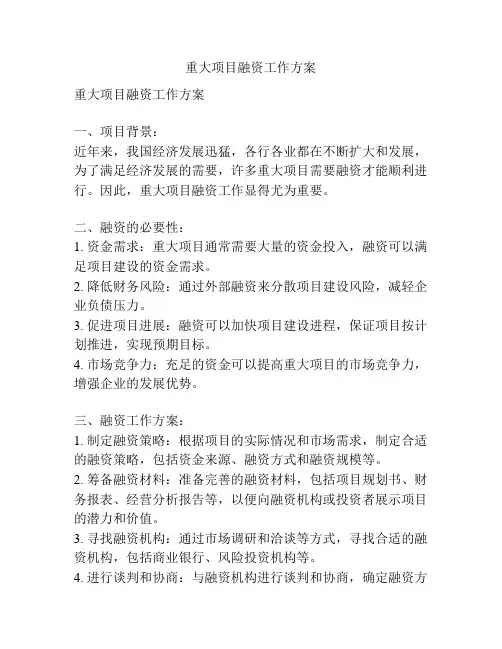 重大项目融资工作方案

重大项目融资工作方案

一、项目背景：
近年来，我国经济发展迅猛，各行各业都在不断扩大和发展，为了满足经济发展的需要，许多重大项目需要融资才能顺利进行。因此，重大项目融资工作显得尤为重要。

二、融资的必要性：
1. 资金需求：重大项目通常需要大量的资金投入，融资可以满足项目建设的资金需求。
2. 降低财务风险：通过外部融资来分散项目建设风险，减轻企业负债压力。
3. 促进项目进展：融资可以加快项目建设进程，保证项目按计划推进，实现预期目标。
4. 市场竞争力：充足的资金可以提高重大项目的市场竞争力，增强企业的发展优势。

三、融资工作方案：
1. 制定融资策略：根据项目的实际情况和市场需求，制定合适的融资策略，包括资金来源、融资方式和融资规模等。
2. 筹备融资材料：准备完善的融资材料，包括项目规划书、财务报表、经营分析报告等，以便向融资机构或投资者展示项目的潜力和价值。
3. 寻找融资机构：通过市场调研和洽谈等方式，寻找合适的融资机构，包括商业银行、风险投资机构等。
4. 进行谈判和协商：与融资机构进行谈判和协商，确定融资方